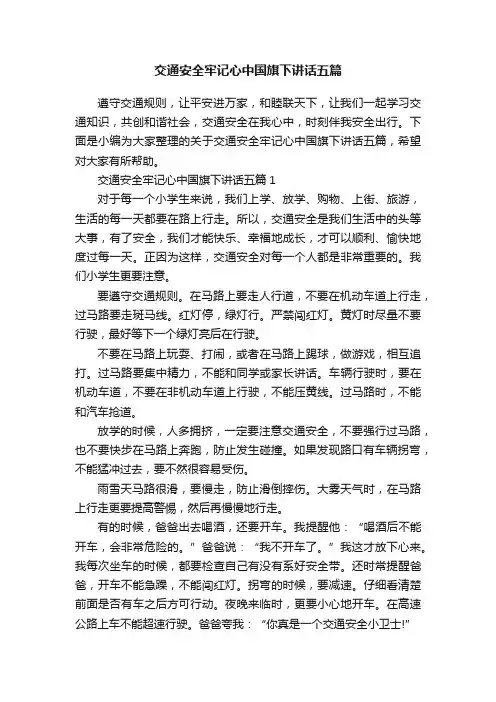 交通安全牢记心中国旗下讲话五篇

遵守交通规则，让平安进万家，和睦联天下，让我们一起学习交通知识，共创和谐社会，交通安全在我心中，时刻伴我安全出行。下面是小编为大家整理的关于交通安全牢记心中国旗下讲话五篇，希望对大家有所帮助。

交通安全牢记心中国旗下讲话五篇 1

对于每一个小学生来说，我们上学、放学、购物、上街、旅游，生活的每一天都要在路上行走。所以，交通安全是我们生活中的头等大事，有了安全，我们才能快乐、幸福地成长，才可以顺利、愉快地度过每一天。正因为这样，交通安全对每一个人都是非常重要的。我们小学生更要注意。

要遵守交通规则。在马路上要走人行道，不要在机动车道上行走，过马路要走斑马线。红灯停，绿灯行。严禁闯红灯。黄灯时尽量不要行驶，最好等下一个绿灯亮后在行驶。

不要在马路上玩耍、打闹，或者在马路上踢球，做游戏，相互追打。过马路要集中精力，不能和同学或家长讲话。车辆行驶时，要在机动车道，不要在非机动车道上行驶，不能压黄线。过马路时，不能和汽车抢道。

放学的时候，人多拥挤，一定要注意交通安全，不要强行过马路，也不要快步在马路上奔跑，防止发生碰撞。如果发现路口有车辆拐弯，不能猛冲过去，要不然很容易受伤。

雨雪天马路很滑，要慢走，防止滑倒摔伤。大雾天气时，在马路上行走更要提高警惕，然后再慢慢地行走。

有的时候，爸爸出去喝酒，还要开车。我提醒他：“喝酒后不能开车，会非常危险的。”爸爸说：“我不开车了。”我这才放下心来。我每次坐车的时候，都要检查自己有没有系好安全带。还时常提醒爸爸，开车不能急躁，不能闯红灯。拐弯的时候，要减速。仔细看清楚前面是否有车之后方可行动。夜晚来临时，更要小心地开车。在高速公路上车不能超速行驶。爸爸夸我：“你真是一个交通安全小卫士!”